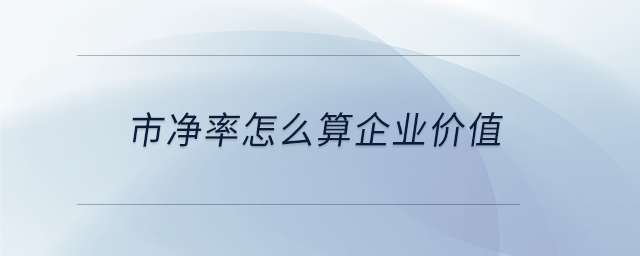 市净率怎么算企业价值